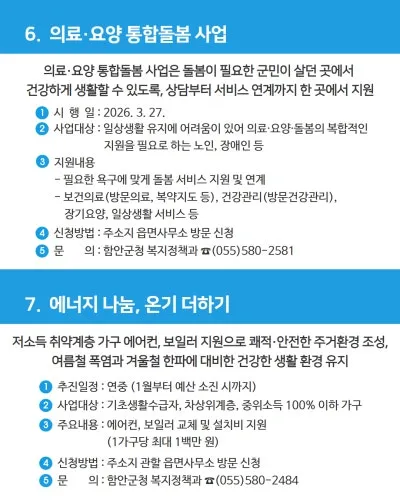 6. 의료·요양 통합돌봄 사업

의료·요양 통합돌봄 사업은 돌봄이 필요한 군민이 살던 곳에서 건강하게 생활할 수 있도록, 상담부터 서비스 연계까지 한 곳에서 지원

1 시 행 일 : 2026. 3. 27.
2 사업대상 : 일상생활 유지에 어려움이 있어 의료·요양·돌봄의 복합적인 지원을 필요로 하는 노인, 장애인 등
3 지원내용
- 필요한 욕구에 맞게 돌봄 서비스 지원 및 연계
- 보건의료(방문의료, 복약지도 등), 건강관리(방문건강관리), 장기요양, 일상생활 서비스 등
4 신청방법 : 주소지 읍면사무소 방문 신청
5 문 의 : 함안군청 복지정책과 ☎(055)580-2581

7. 에너지 나눔, 온기 더하기

저소득 취약계층 가구 에어컨, 보일러 지원으로 쾌적·안전한 주거환경 조성, 여름철 폭염과 겨울철 한파에 대비한 건강한 생활 환경 유지

1 추진일정 : 연중 (1월부터 예산 소진 시까지)
2 사업대상 : 기초생활수급자, 차상위계층, 중위소득 100% 이하 가구
3 주요내용 : 에어컨, 보일러 교체 및 설치비 지원 (1가구당 최대 1백만 원)
4 신청방법 : 주소지 관할 읍면사무소 방문 신청
5 문 의 : 함안군청 복지정책과 ☎(055)580-2484